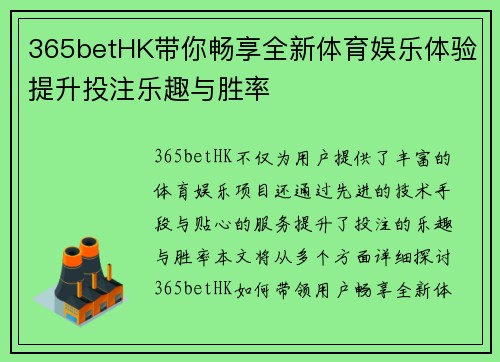 365betHK带你畅享全新体育娱乐体验提升投注乐趣与胜率

365betHK不仅为用户提供了丰富的体育娱乐项目还通过先进的技术手段与贴心的服务提升了投注的乐趣与胜率本文将从多个方面详细探讨365betHK如何带领用户畅享全新体